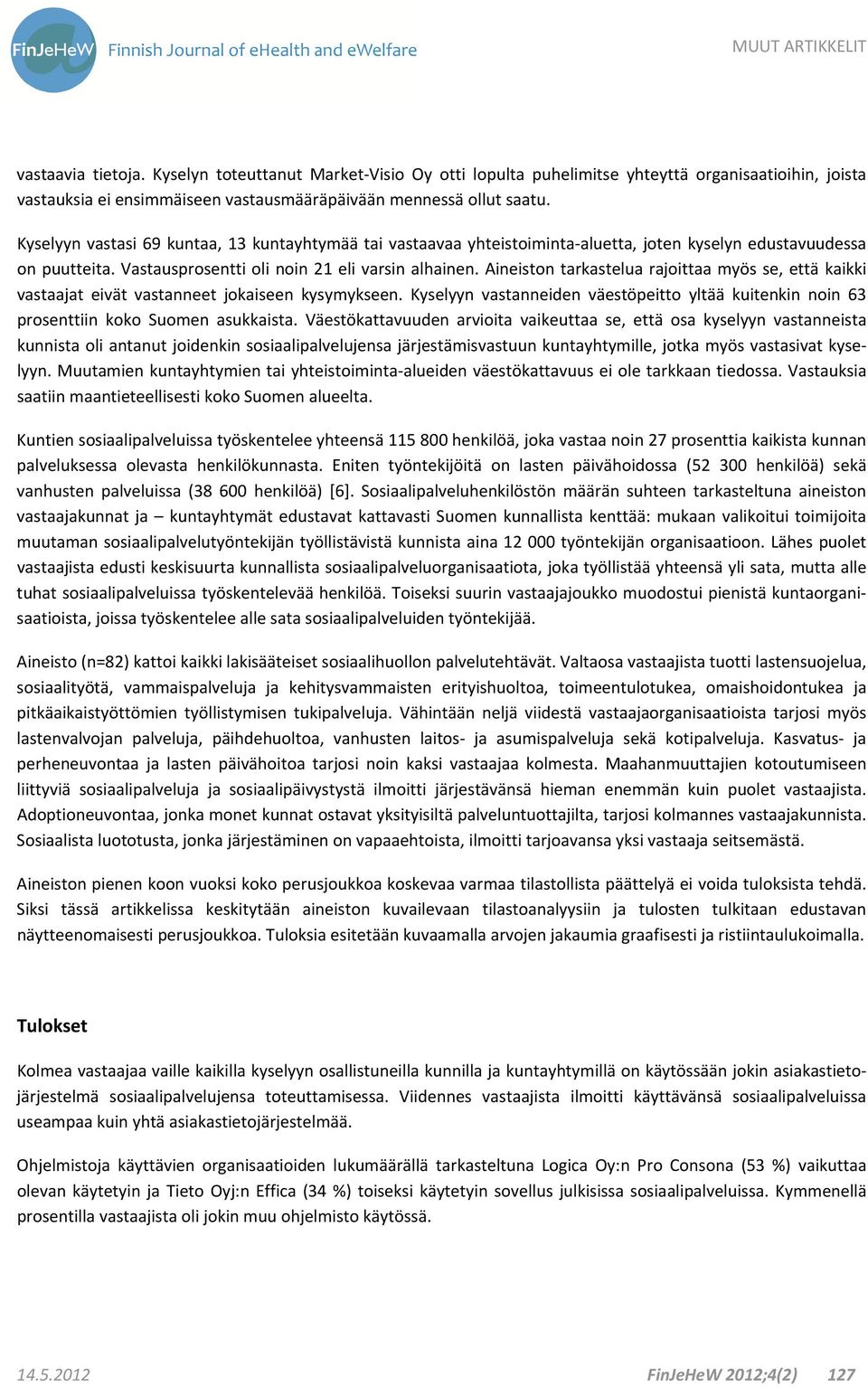 FinJeHeW Finnish Journal of eHealth and eWelfare

MUUT ARTIKKELIT

vastaavia tietoja. Kyselyn toteuttanut Market-Visio Oy otti lopulta puhelimitse yhteyttä organisaatioihin, joista vastauksia ei ensimmäiseen vastausmääräpäivään mennessä ollut saatu.

Kyselyyn vastasi 69 kuntaa, 13 kuntayhtymää tai vastaavaa yhteistoiminta-aluetta, joten kyselyn edustavuudessa on puutteita. Vastausprosentti oli noin 21 eli varsin alhainen. Aineiston tarkastelua rajoittaa myös se, että kaikki vastaajat eivät vastanneet jokaiseen kysymykseen. Kyselyyn vastanneiden väestöpeitto yltää kuitenkin noin 63 prosenttiin koko Suomen asukkaista. Väestökattavuuden arvioita vaikeuttaa se, että osa kyselyyn vastanneista kunnista oli antanut joidenkin sosiaalipalvelujensa järjestämisvastuun kuntayhtymille, jotka myös vastasivat kyselyyn. Muutamien kuntayhtymien tai yhteistoiminta-alueiden väestökattavuus ei ole tarkkaan tiedossa. Vastauksia saatiin maantieteellisesti koko Suomen alueelta.

Kuntien sosiaalipalveluissa työskentelee yhteensä 115 800 henkilöä, joka vastaa noin 27 prosenttia kaikista kunnan palveluksessa olevasta henkilökunnasta. Eniten työntekijöitä on lasten päivähoidossa (52 300 henkilöä) sekä vanhusten palveluissa (38 600 henkilöä) [6]. Sosiaalipalveluhenkilöstön määrän suhteen tarkasteltuna aineiston vastaajakunnat ja – kuntayhtymät edustavat kattavasti Suomen kunnallista kenttää: mukaan valikoitui toimijoita muutaman sosiaalipalvelutyöntekijän työllistävistä kunnista aina 12 000 työntekijän organisaatioon. Lähes puolet vastaajista edusti keskisuurta kunnallista sosiaalipalveluorganisaatiota, joka työllistää yhteensä yli sata, mutta alle tuhat sosiaalipalveluissa työskentelevää henkilöä. Toiseksi suurin vastaajajoukko muodostui pienistä kuntaorganisaatioista, joissa työskentelee alle sata sosiaalipalveluiden työntekijää.

Aineisto (n=82) kattoi kaikki lakisääteiset sosiaalihuollon palvelutehtävät. Valtaosa vastaajista tuotti lastensuojelua, sosiaalityötä, vammaispalveluja ja kehitysvammaisten erityishuoltoa, toimeentulotukea, omaishoidontukea ja pitkäaikaistyöttömien työllistymisen tukipalveluja. Vähintään neljä viidestä vastaajaorganisaatioista tarjosi myös lastenvalvojan palveluja, päihdehuoltoa, vanhusten laitos- ja asumispalveluja sekä kotipalveluja. Kasvatus- ja perheneuvontaa ja lasten päivähoitoa tarjosi noin kaksi vastaajaa kolmesta. Maahanmuuttajien kotoutumiseen liittyviä sosiaalipalveluja ja sosiaalipäivystystä ilmoitti järjestävänsä hieman enemmän kuin puolet vastaajista. Adoptioneuvontaa, jonka monet kunnat ostavat yksityisiltä palveluntuottajilta, tarjosi kolmannes vastaajakunnista. Sosiaalista luototusta, jonka järjestäminen on vapaaehtoista, ilmoitti tarjoavansa yksi vastaaja seitsemästä.

Aineiston pienen koon vuoksi koko perusjoukkoa koskevaa varmaa tilastollista päättelyä ei voida tuloksista tehdä. Siksi tässä artikkelissa keskitytään aineiston kuvailevaan tilastoanalyysiin ja tulosten tulkitaan edustavan näytteenomaisesti perusjoukkoa. Tuloksia esitetään kuvaamalla arvojen jakaumia graafisesti ja ristiintaulukoimalla.

Tulokset

Kolmea vastaajaa vaille kaikilla kyselyyn osallistuneilla kunnilla ja kuntayhtymillä on käytössään jokin asiakastietojärjestelmä sosiaalipalvelujensa toteuttamisessa. Viidennes vastaajista ilmoitti käyttävänsä sosiaalipalveluissa useampaa kuin yhtä asiakastietojärjestelmää.

Ohjelmistoja käyttävien organisaatioiden lukumäärällä tarkasteltuna Logica Oy:n Pro Consona (53 %) vaikuttaa olevan käytetyin ja Tieto Oyj:n Effica (34 %) toiseksi käytetyin sovellus julkisissa sosiaalipalveluissa. Kymmenellä prosentilla vastaajista oli jokin muu ohjelmisto käytössä.

14.5.2012 FinJeHeW 2012;4(2) 127